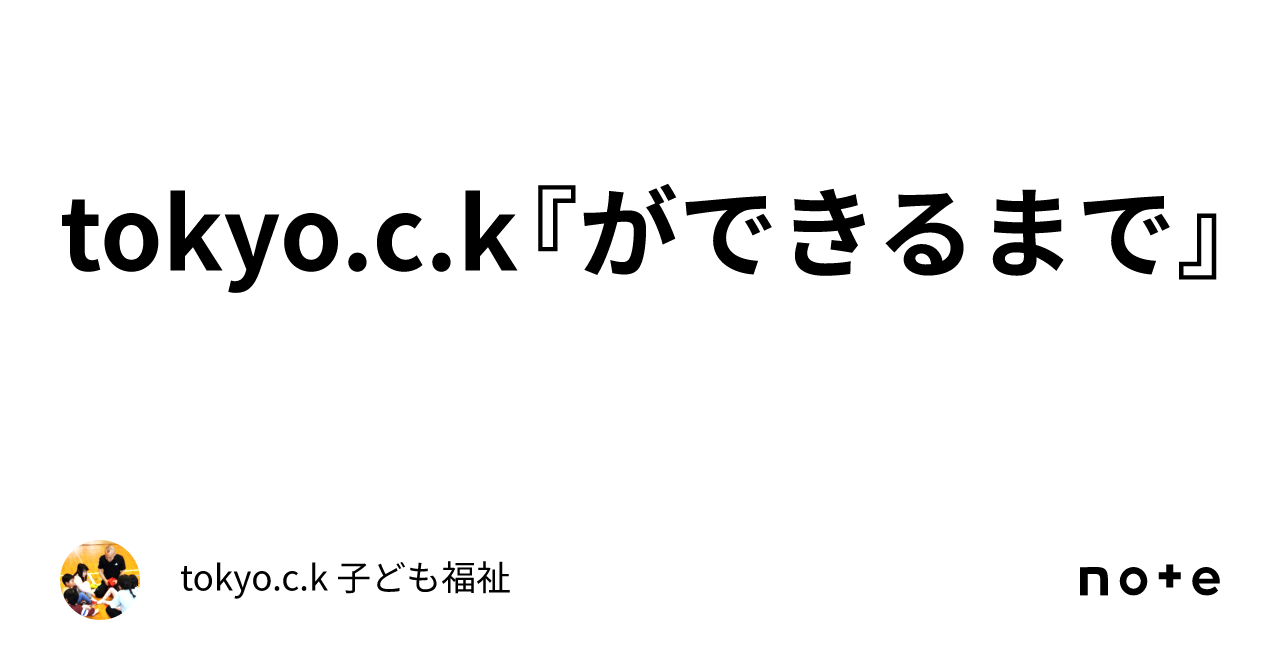 tokyo.c.k『ができるまで』

tokyo.c.k 子ども福祉

note